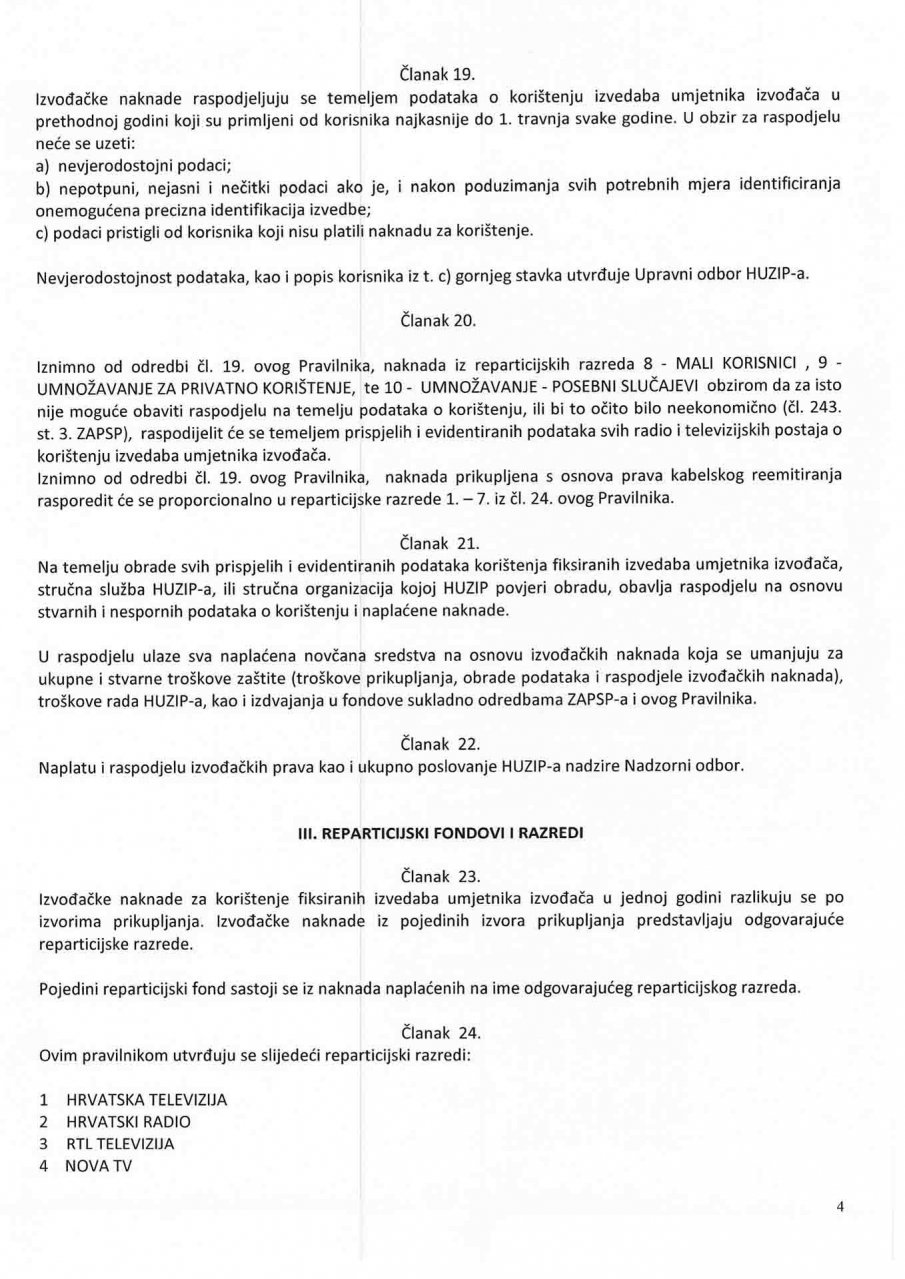 Članak 19.
Izvođačke naknade raspodjeljuju se temeljem podataka o korištenju izvedaba umjetnika izvođača u prethodnoj godini koji su primljeni od korisnika najkasnije do 1. travnja svake godine. U obzir za raspodjelu neće se uzeti:
a) nevjerodostojni podaci;
b) nepotpuni, nejasni i nečitki podaci ako je, i nakon poduzimanja svih potrebnih mjera identificiranja onemogućena precizna identifikacija izvedbe;
c) podaci pristigli od korisnika koji nisu platili naknadu za korištenje.

Nevjerodostojnost podataka, kao i popis korisnika iz t. c) gornjeg stavka utvrđuje Upravni odbor HUZIP-a.

Članak 20.

Iznimno od odredbi čl. 19. ovog Pravilnika, naknada iz reparticijskih razreda 8 - MALI KORISNICI , 9 - UMNOŽAVANJE ZA PRIVATNO KORIŠTENJE, te 10 - UMNOŽAVANJE - POSEBNI SLUČAJEVI obzirom da za isto nije moguće obaviti raspodjelu na temelju podataka o korištenju, ili bi to očito bilo neekonomično (čl. 243. st. 3. ZAPSP), raspodijelit će se temeljem prispjelih i evidentiranih podataka svih radio i televizijskih postaja o korištenju izvedaba umjetnika izvođača.
Iznimno od odredbi čl. 19. ovog Pravilnika, naknada prikupljena s osnova prava kabelskog reemitiranja rasporedit će se proporcionalno u reparticijske razrede 1. – 7. iz čl. 24. ovog Pravilnika.

Članak 21.
Na temelju obrade svih prispjelih i evidentiranih podataka korištenja fiksiranih izvedaba umjetnika izvođača, stručna služba HUZIP-a, ili stručna organizacija kojoj HUZIP povjeri obradu, obavlja raspodjelu na osnovu stvarnih i nespornih podataka o korištenju i naplaćene naknade.

U raspodjelu ulaze sva naplaćena novčana sredstva na osnovu izvođačkih naknada koja se umanjuju za ukupne i stvarne troškove zaštite (troškove prikupljanja, obrade podataka i raspodjele izvođačkih naknada), troškove rada HUZIP-a, kao i izdvajanja u fondove sukladno odredbama ZAPSP-a i ovog Pravilnika.

Članak 22.
Naplatu i raspodjelu izvođačkih prava kao i ukupno poslovanje HUZIP-a nadzire Nadzorni odbor.

III. REPARTICIJSKI FONDOVI I RAZREDI

Članak 23.
Izvođačke naknade za korištenje fiksiranih izvedaba umjetnika izvođača u jednoj godini razlikuju se po izvorima prikupljanja. Izvođačke naknade iz pojedinih izvora prikupljanja predstavljaju odgovarajuće reparticijske razrede.

Pojedini reparticijski fond sastoji se iz naknada naplaćenih na ime odgovarajućeg reparticijskog razreda.

Članak 24.
Ovim pravilnikom utvrđuju se slijedeći reparticijski razredi:

1 HRVATSKA TELEVIZIJA
2 HRVATSKI RADIO
3 RTL TELEVIZIJA
4 NOVA TV

4